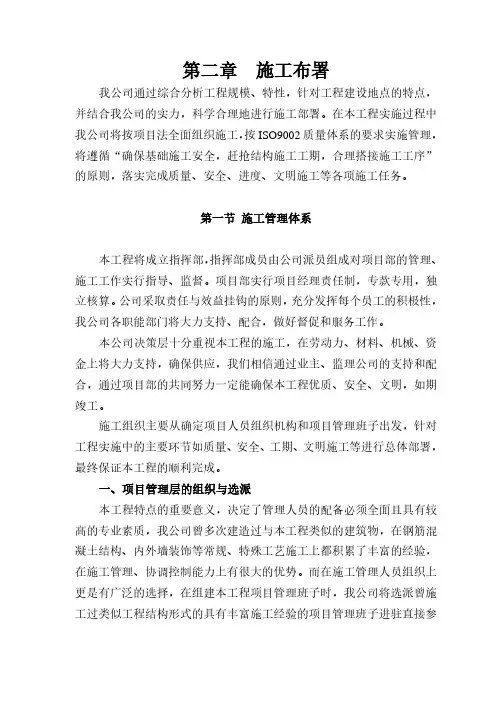 第二章　施工布署

我公司通过综合分析工程规模、特性，针对工程建设地点的特点，并结合我公司的实力，科学合理地进行施工部署。在本工程实施过程中我公司将按项目法全面组织施工，按ISO9002质量体系的要求实施管理，将遵循“确保基础施工安全，赶抢结构施工工期，合理搭接施工工序”的原则，落实完成质量、安全、进度、文明施工等各项施工任务。

第一节 施工管理体系

本工程将成立指挥部，指挥部成员由公司派员组成对项目部的管理、施工工作实行指导、监督。项目部实行项目经理责任制，专款专用，独立核算。公司采取责任与效益挂钩的原则，充分发挥每个员工的积极性，我公司各职能部门将大力支持、配合，做好督促和服务工作。

本公司决策层十分重视本工程的施工，在劳动力、材料、机械、资金上将大力支持，确保供应，我们相信通过业主、监理公司的支持和配合，通过项目部的共同努力一定能确保本工程优质、安全、文明，如期竣工。

施工组织主要从确定项目人员组织机构和项目管理班子出发，针对工程实施中的主要环节如质量、安全、工期、文明施工等进行总体部署，最终保证本工程的顺利完成。

一、项目管理层的组织与选派

本工程特点的重要意义，决定了管理人员的配备必须全面且具有较高的专业素质，我公司曾多次建造过与本工程类似的建筑物，在钢筋混凝土结构、内外墙装饰等常规、特殊工艺施工上都积累了丰富的经验，在施工管理、协调控制能力上有很大的优势。而在施工管理人员组织上更是有广泛的选择，在组建本工程项目管理班子时，我公司将选派曾施工过类似工程结构形式的具有丰富施工经验的项目管理班子进驻直接参